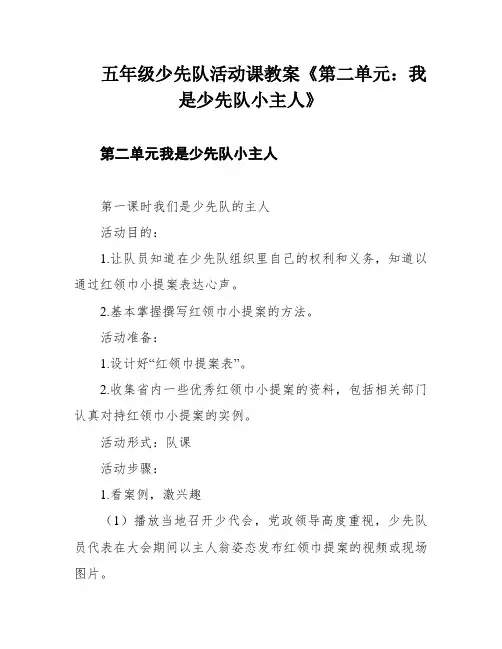 五年级少先队活动课教案《第二单元：我是少先队小主人》

第二单元我是少先队小主人

第一课时我们是少先队的主人

活动目的：

1.让队员知道在少先队组织里自己的权利和义务，知道以通过红领巾小提案表达心声。

2.基本掌握撰写红领巾小提案的方法。

活动准备：

1.设计好“红领巾提案表”。

2.收集省内一些优秀红领巾小提案的资料，包括相关部门认真对持红领巾小提案的实例。

活动形式：队课

活动步骤：

1.看案例，激兴趣

（1）播放当地召开少代会，党政领导高度重视，少先队员代表在大会期间以主人翁姿态发布红领巾提案的视频或现场图片。